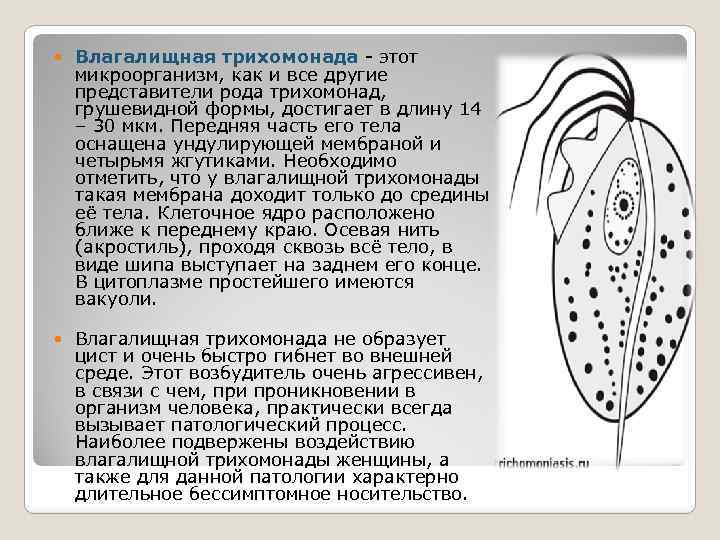 Влагалищная трихомонада - этот микроорганизм, как и все другие представители рода трихомонад, грушевидной формы, достигает в длину 14 – 30 мкм. Передняя часть его тела оснащена ундулирующей мембраной и четырьмя жгутиками. Необходимо отметить, что у влагалищной трихомонады такая мембрана доходит только до средины её тела. Клеточное ядро расположено ближе к переднему краю. Осевая нить (акростиль), проходя сквозь всё тело, в виде шипа выступает на заднем его конце. В цитоплазме простейшего имеются вакуоли.

Влагалищная трихомонада не образует цист и очень быстро гибнет во внешней среде. Этот возбудитель очень агрессивен, в связи с чем, при проникновении в организм человека, практически всегда вызывает патологический процесс. Наиболее подвержены воздействию влагалищной трихомонады женщины, а также для данной патологии характерно длительное бессимптомное носительство.

richomoniasis.ru